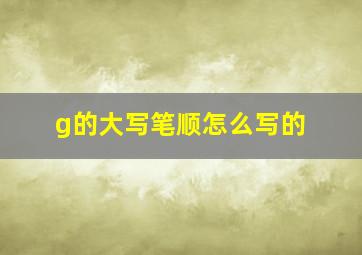 g的大写笔顺怎么写的